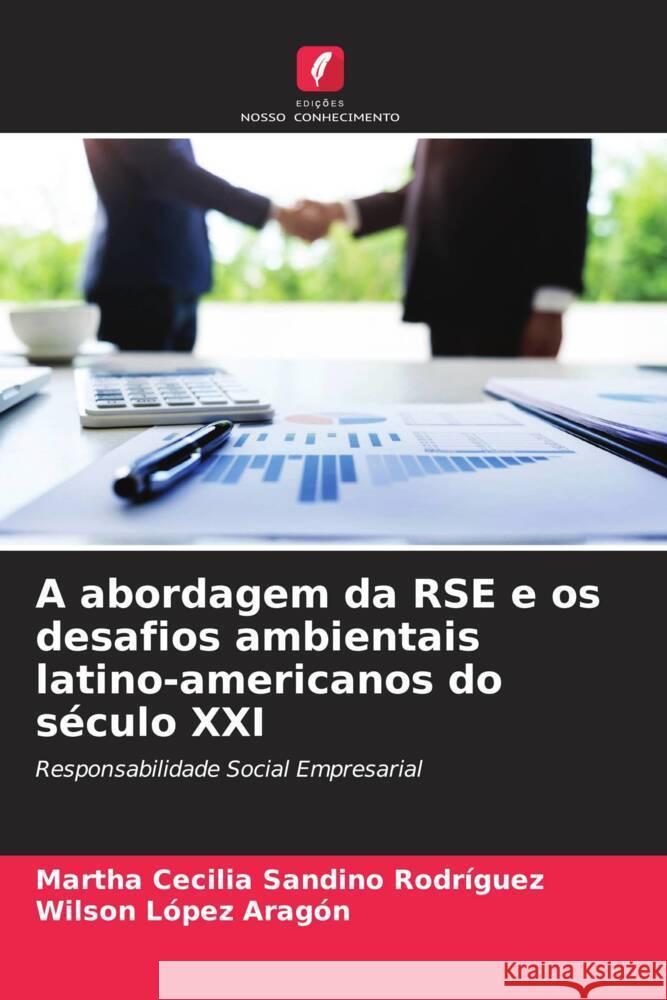 EDIÇÕES
NOSSO CONHECIMENTO

A abordagem da RSE e os desafios ambientais latino-americanos do século XXI

Responsabilidade Social Empresarial

Martha Cecilia Sandino Rodríguez
Wilson López Aragón